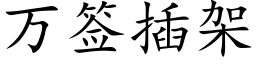 万签插架